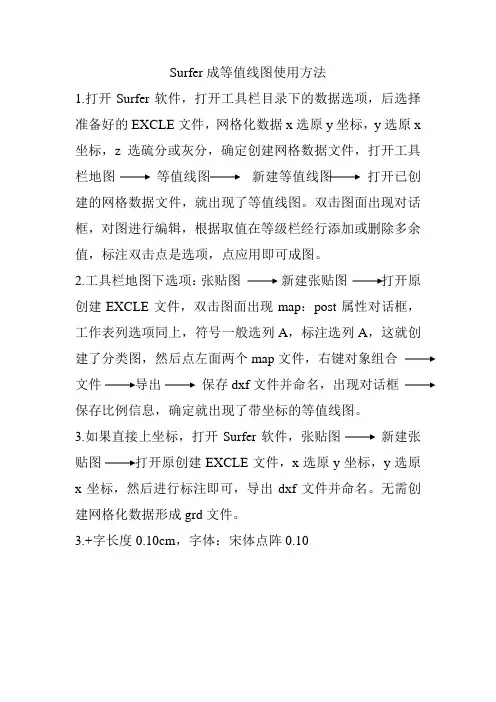 Surfer 成等值线图使用方法

1.打开 Surfer 软件，打开工具栏目录下的数据选项，后选择准备好的 EXCLE 文件，网格化数据 x 选原 y 坐标，y 选原 x 坐标，z 选硫分或灰分，确定创建网格数据文件，打开工具栏地图 ⟶ 等值线图⟶ 新建等值线图⟶ 打开已创建的网格数据文件，就出现了等值线图。双击图面出现对话框，对图进行编辑，根据取值在等级栏经行添加或删除多余值，标注双击点是选项，点应用即可成图。

2.工具栏地图下选项：张贴图 ⟶ 新建张贴图 ⟶打开原创建 EXCLE 文件，双击图面出现 map：post 属性对话框，工作表列选项同上，符号一般选列 A，标注选列 A，这就创建了分类图，然后点左面两个 map 文件，右键对象组合 ⟶ 文件 ⟶导出 ⟶ 保存 dxf 文件并命名，出现对话框 ⟶ 保存比例信息，确定就出现了带坐标的等值线图。

3.如果直接上坐标，打开 Surfer 软件，张贴图 ⟶ 新建张贴图 ⟶打开原创建 EXCLE 文件，x 选原 y 坐标，y 选原 x 坐标，然后进行标注即可，导出 dxf 文件并命名。无需创建网格化数据形成 grd 文件。

3.+字长度 0.10cm，字体：宋体点阵 0.10